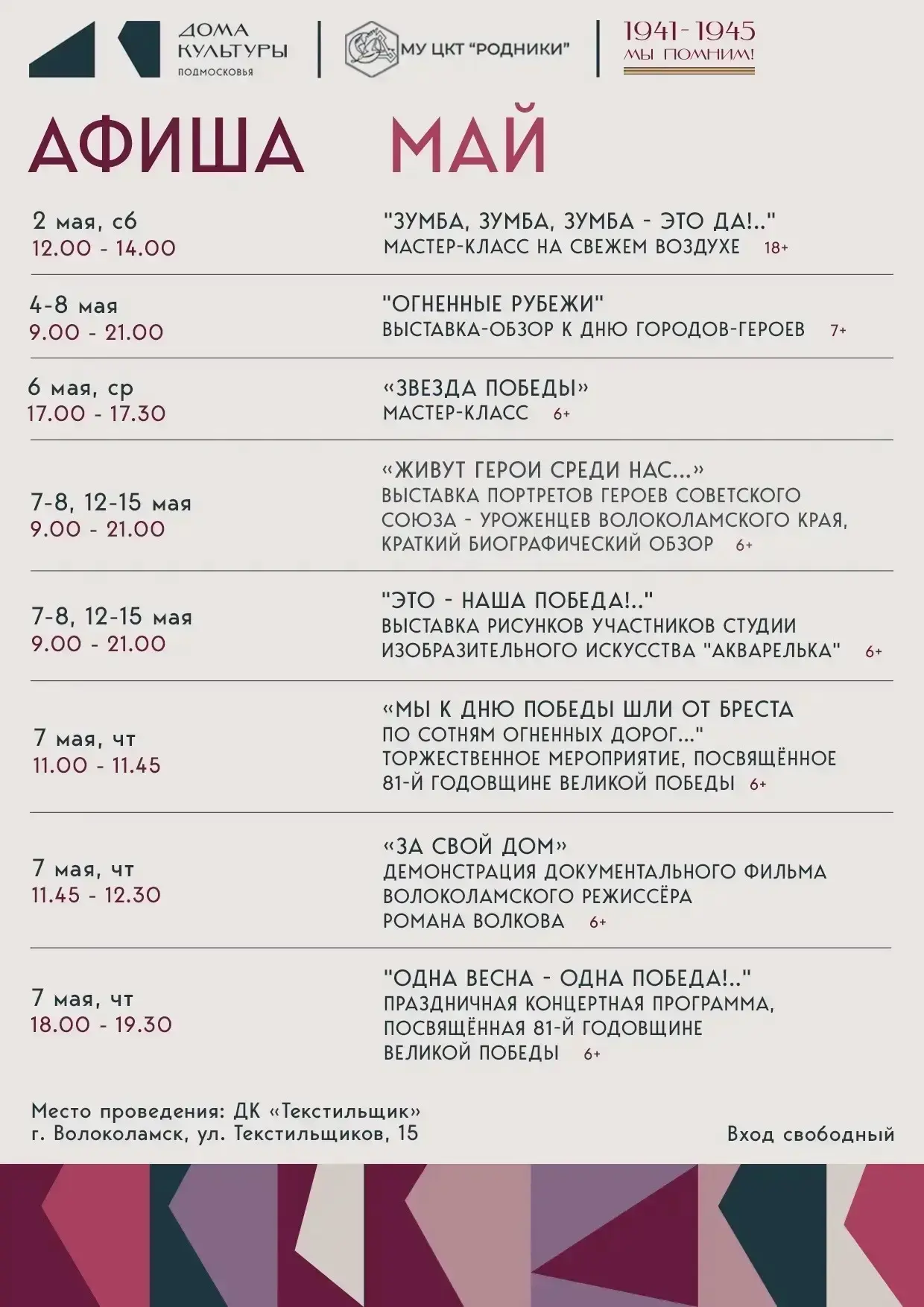 ДОМА КУЛЬТУРЫ ПОДМОСКОВЬЯ

МУ ЦКТ "РОДНИКИ"

1941-1945 МЫ ПОМНИМ!

АФИША МАЙ

2 мая, сб
12.00 - 14.00
"ЗУМБА, ЗУМБА, ЗУМБА - ЭТО ДА!.."
МАСТЕР-КЛАСС НА СВЕЖЕМ ВОЗДУХЕ 18+

4-8 мая
9.00 - 21.00
"ОГНЕННЫЕ РУБЕЖИ"
ВЫСТАВКА-ОБЗОР К ДНЮ ГОРОДОВ-ГЕРОЕВ 7+

6 мая, ср
17.00 - 17.30
«ЗВЕЗДА ПОБЕДЫ»
МАСТЕР-КЛАСС 6+

7-8, 12-15 мая
9.00 - 21.00
«ЖИВУТ ГЕРОИ СРЕДИ НАС...»
ВЫСТАВКА ПОРТРЕТОВ ГЕРОЕВ СОВЕТСКОГО СОЮЗА - УРОЖЕНЦЕВ ВОЛОКОЛАМСКОГО КРАЯ, КРАТКИЙ БИОГРАФИЧЕСКИЙ ОБЗОР 6+

7-8, 12-15 мая
9.00 - 21.00
"ЭТО - НАША ПОБЕДА!.."
ВЫСТАВКА РИСУНКОВ УЧАСТНИКОВ СТУДИИ ИЗОБРАЗИТЕЛЬНОГО ИСКУССТВА "АКВАРЕЛЬКА" 6+

7 мая, чт
11.00 - 11.45
«МЫ К ДНЮ ПОБЕДЫ ШЛИ ОТ БРЕСТА ПО СОТНЯМ ОГНЕННЫХ ДОРОГ..."
ТОРЖЕСТВЕННОЕ МЕРОПРИЯТИЕ, ПОСВЯЩЁННОЕ 81-Й ГОДОВЩИНЕ ВЕЛИКОЙ ПОБЕДЫ 6+

7 мая, чт
11.45 - 12.30
«ЗА СВОЙ ДОМ»
ДЕМОНСТРАЦИЯ ДОКУМЕНТАЛЬНОГО ФИЛЬМА ВОЛОКОЛАМСКОГО РЕЖИССЁРА РОМАНА ВОЛКОВА 6+

7 мая, чт
18.00 - 19.30
"ОДНА ВЕСНА - ОДНА ПОБЕДА!.."
ПРАЗДНИЧНАЯ КОНЦЕРТНАЯ ПРОГРАММА, ПОСВЯЩЁННАЯ 81-Й ГОДОВЩИНЕ ВЕЛИКОЙ ПОБЕДЫ 6+

Место проведения: ДК «Текстильщик»
г. Волоколамск, ул. Текстильщиков, 15

Вход свободный